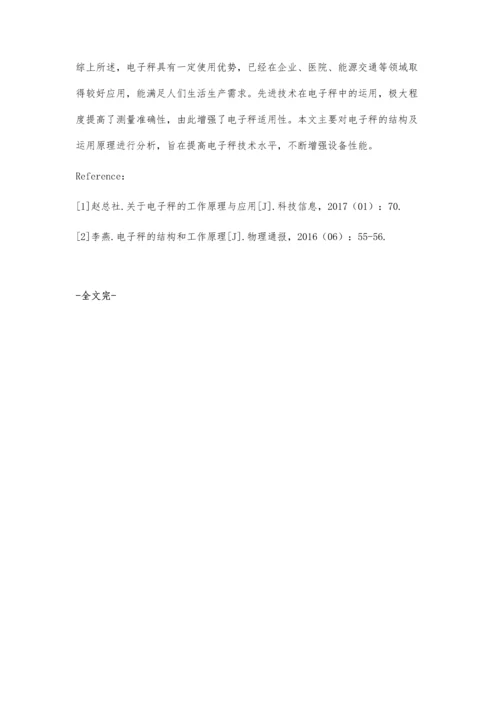 综上所述，电子秤具有一定使用优势，已经在企业、医院、能源交通等领域取得较好应用，能满足人们生活生产需求。先进技术在电子秤中的运用，极大程度提高了测量准确性，由此增强了电子秤适用性。本文主要对电子秤的结构及运用原理进行分析，旨在提高电子秤技术水平，不断增强设备性能。

Reference：

[1]赵总社.关于电子秤的工作原理与应用[J].科技信息，2017（01）：70.

[2]李燕.电子秤的结构和工作原理[J].物理通报，2016（06）：55-56.

-全文完-